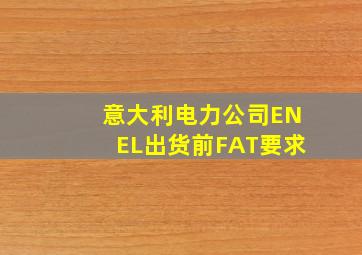 意大利电力公司ENEL出货前FAT要求